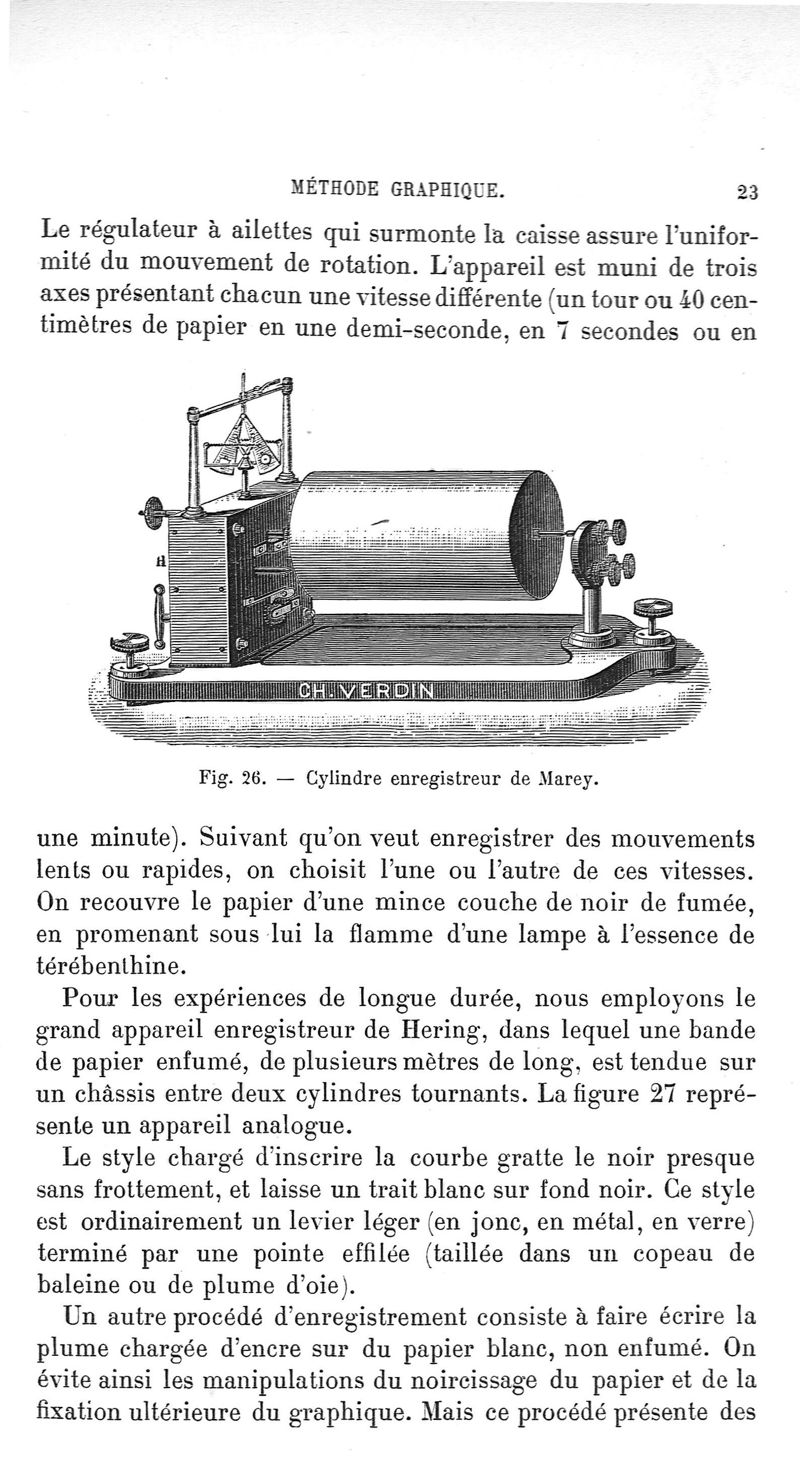 MÉTHODE GRAPHIQUE. 23

Le régulateur à ailettes qui surmonte la caisse assure l'uniformité du mouvement de rotation. L'appareil est muni de trois axes présentant chacun une vitesse différente (un tour ou 40 centimètres de papier en une demi-seconde, en 7 secondes ou en

H

CH. VERDIN

Fig. 26. — Cylindre enregistreur de Marey.

une minute). Suivant qu'on veut enregistrer des mouvements lents ou rapides, on choisit l'une ou l'autre de ces vitesses. On recouvre le papier d'une mince couche de noir de fumée, en promenant sous lui la flamme d'une lampe à l'essence de térébenthine.

Pour les expériences de longue durée, nous employons le grand appareil enregistreur de Hering, dans lequel une bande de papier enfumé, de plusieurs mètres de long, est tendue sur un châssis entre deux cylindres tournants. La figure 27 représente un appareil analogue.

Le style chargé d'inscrire la courbe gratte le noir presque sans frottement, et laisse un trait blanc sur fond noir. Ce style est ordinairement un levier léger (en jonc, en métal, en verre) terminé par une pointe effilée (taillée dans un copeau de baleine ou de plume d'oie).

Un autre procédé d'enregistrement consiste à faire écrire la plume chargée d'encre sur du papier blanc, non enfumé. On évite ainsi les manipulations du noircissage du papier et de la fixation ultérieure du graphique. Mais ce procédé présente des